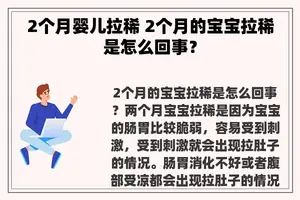 2个月婴儿拉稀 2个月的宝宝拉稀是怎么回事？

2个月的宝宝拉稀是怎么回事？两个月宝宝拉稀是因为宝宝的肠胃比较脆弱，容易受到刺激，受到刺激就会出现拉肚子的情况。肠胃消化不好或者腹部受凉都会出现拉肚子的情况